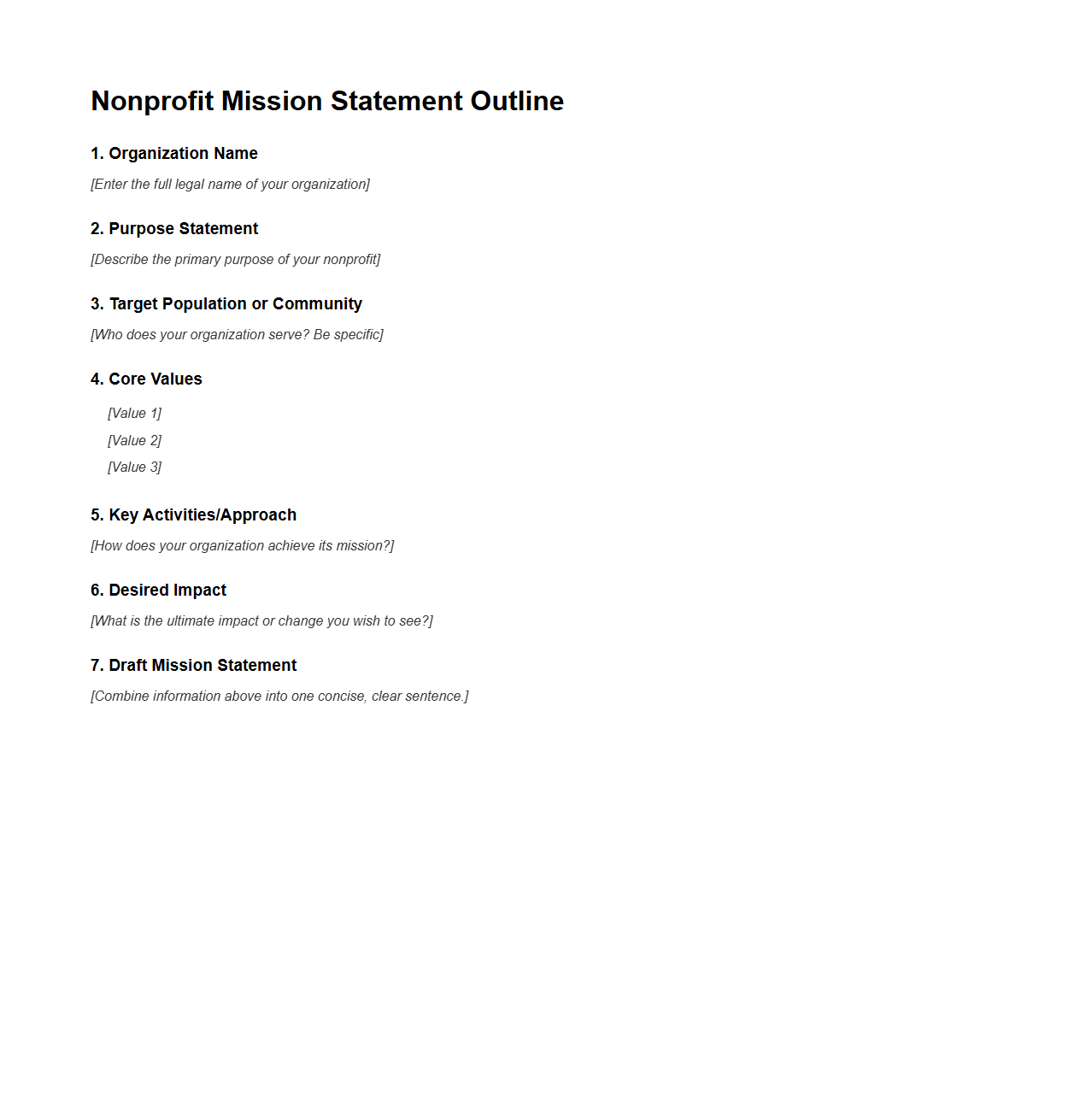 Nonprofit Mission Statement Outline

1. Organization Name

[Enter the full legal name of your organization]

2. Purpose Statement

[Describe the primary purpose of your nonprofit]

3. Target Population or Community

[Who does your organization serve? Be specific]

4. Core Values

[Value 1]
[Value 2]
[Value 3]

5. Key Activities/Approach

[How does your organization achieve its mission?]

6. Desired Impact

[What is the ultimate impact or change you wish to see?]

7. Draft Mission Statement

[Combine information above into one concise, clear sentence.]